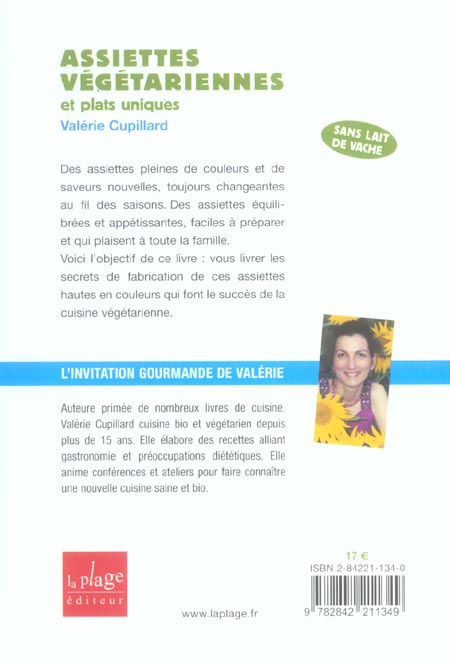 ASSIETTES VÉGÉTARIENNES
et plats uniques
Valérie Cupillard

SANS LAIT DE VACHE

Des assiettes pleines de couleurs et de saveurs nouvelles, toujours changeantes au fil des saisons. Des assiettes équilibrées et appétissantes, faciles à préparer et qui plaisent à toute la famille.
Voici l'objectif de ce livre : vous livrer les secrets de fabrication de ces assiettes hautes en couleurs qui font le succès de la cuisine végétarienne.

L'INVITATION GOURMANDE DE VALÉRIE

Auteure primée de nombreux livres de cuisine, Valérie Cupillard cuisine bio et végétarien depuis plus de 15 ans. Elle élabore des recettes alliant gastronomie et préoccupations diététiques. Elle anime conférences et ateliers pour faire connaître une nouvelle cuisine saine et bio.

la plage éditeur

www.laplage.fr

17 €
ISBN 2-84221-134-0
9 782842 211349